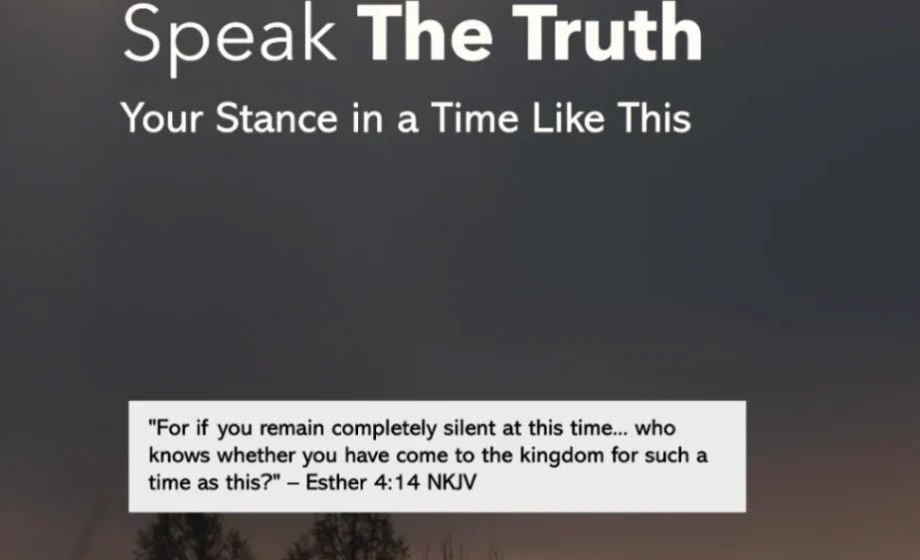 Speak The Truth

Your Stance in a Time Like This

"For if you remain completely silent at this time... who knows whether you have come to the kingdom for such a time as this?" – Esther 4:14 NKJV